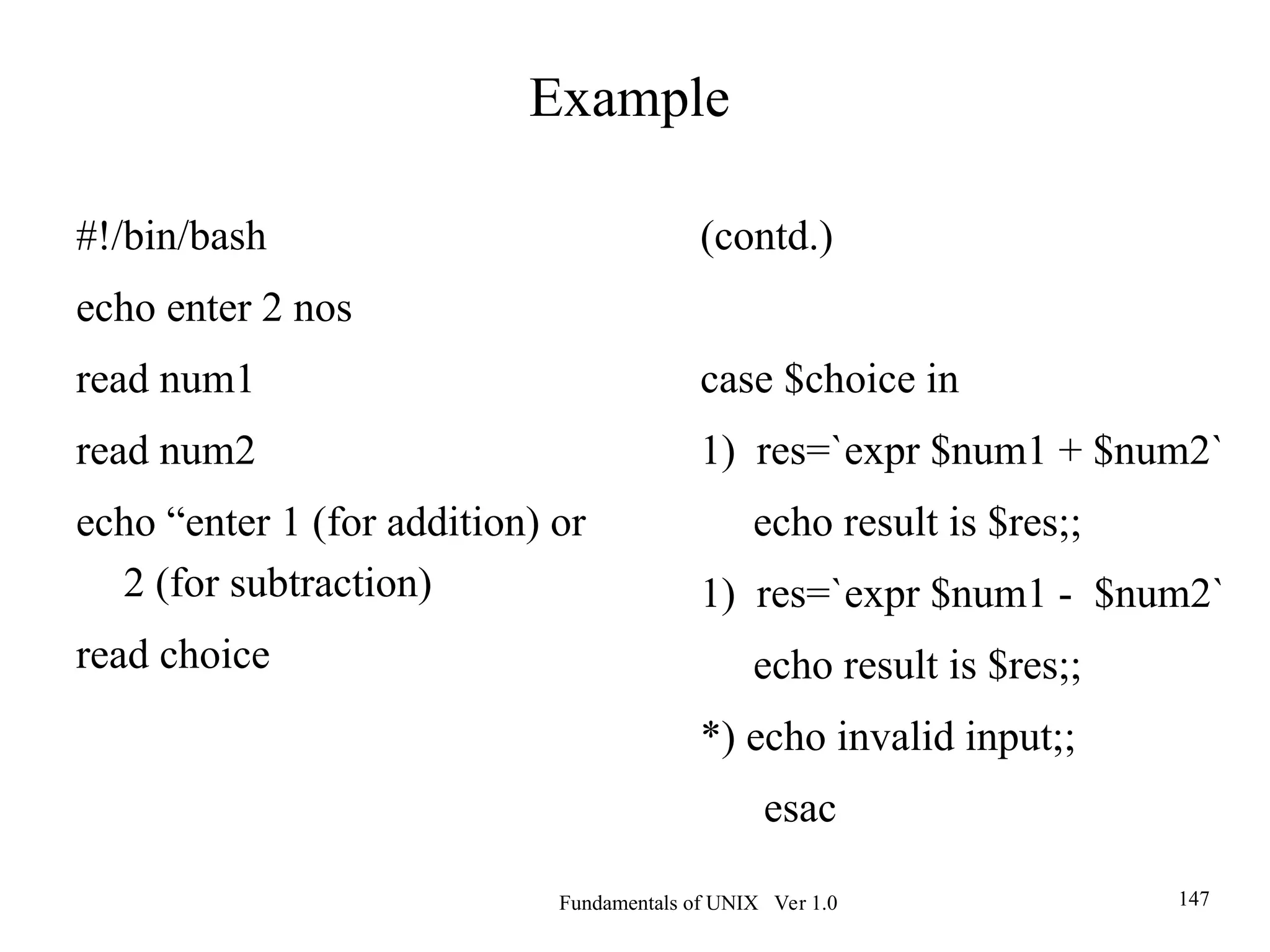 Example

#!/bin/bash

echo enter 2 nos

read num1

read num2

echo “enter 1 (for addition) or 2 (for subtraction)

read choice

(contd.)

case $choice in

1) res=`expr $num1 + $num2`

echo result is $res;;

1) res=`expr $num1 - $num2`

echo result is $res;;

*) echo invalid input;;

esac

Fundamentals of UNIX Ver 1.0

147